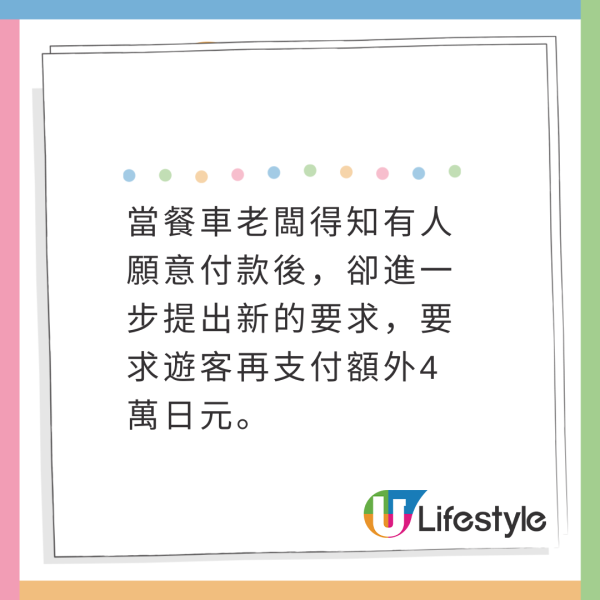 當餐車老闆得知有人願意付款後，卻進一步提出新的要求，要求遊客再支付額外4萬日元。

U Lifestyle